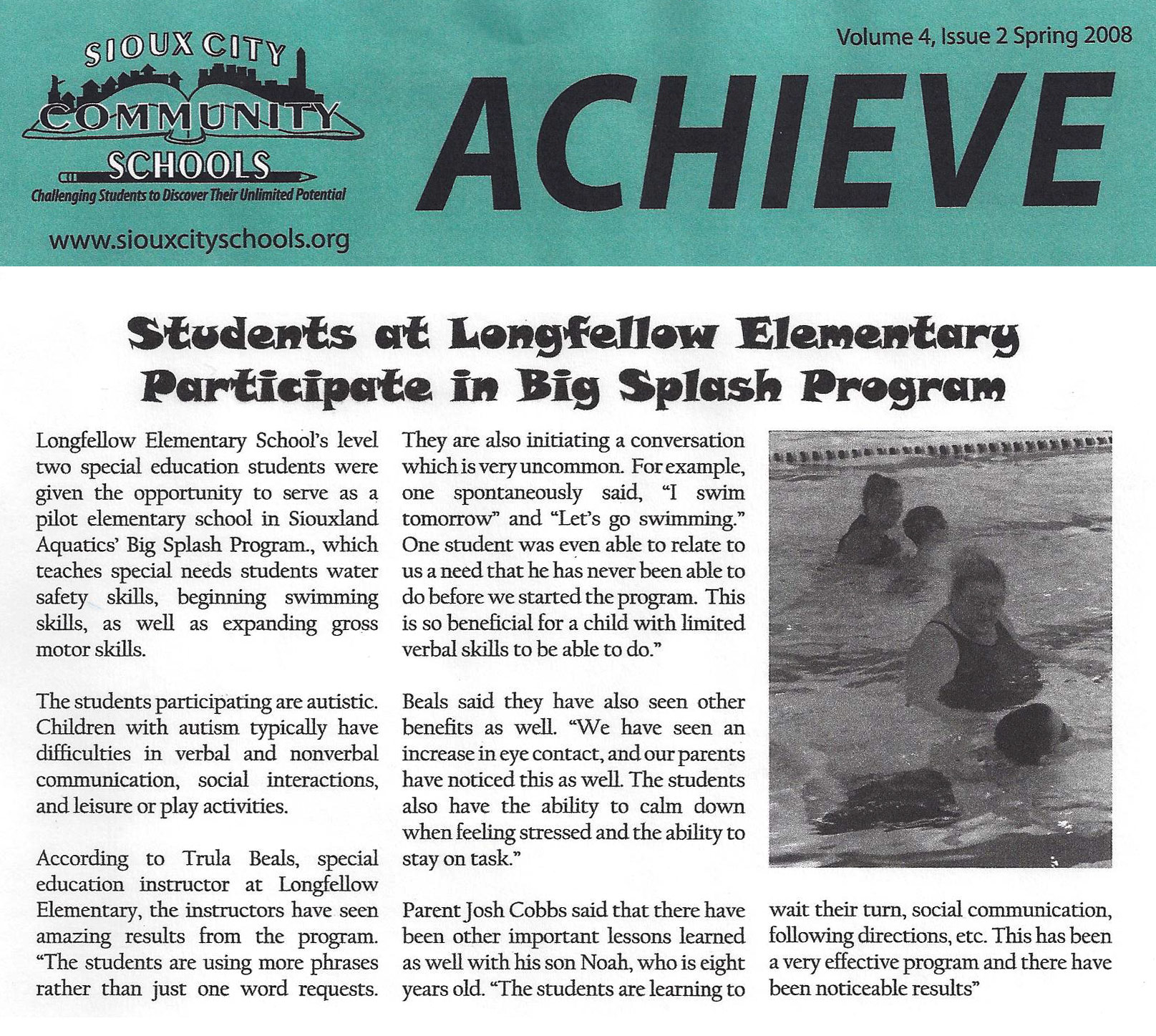 SIOUX CITY
COMMUNITY
SCHOOLS
Challenging Students to Discover Their Unlimited Potential

www.siouxcityschools.org

Volume 4, Issue 2 Spring 2008

ACHIEVE

Students at Longfellow Elementary Participate in Big Splash Program

Longfellow Elementary School's level two special education students were given the opportunity to serve as a pilot elementary school in Siouxland Aquatics' Big Splash Program., which teaches special needs students water safety skills, beginning swimming skills, as well as expanding gross motor skills.

The students participating are autistic. Children with autism typically have difficulties in verbal and nonverbal communication, social interactions, and leisure or play activities.

According to Trula Beals, special education instructor at Longfellow Elementary, the instructors have seen amazing results from the program. "The students are using more phrases rather than just one word requests. They are also initiating a conversation which is very uncommon. For example, one spontaneously said, "I swim tomorrow" and "Let's go swimming." One student was even able to relate to us a need that he has never been able to do before we started the program. This is so beneficial for a child with limited verbal skills to be able to do."

Beals said they have also seen other benefits as well. "We have seen an increase in eye contact, and our parents have noticed this as well. The students also have the ability to calm down when feeling stressed and the ability to stay on task."

Parent Josh Cobbs said that there have been other important lessons learned as well with his son Noah, who is eight years old. "The students are learning to wait their turn, social communication, following directions, etc. This has been a very effective program and there have been noticeable results"